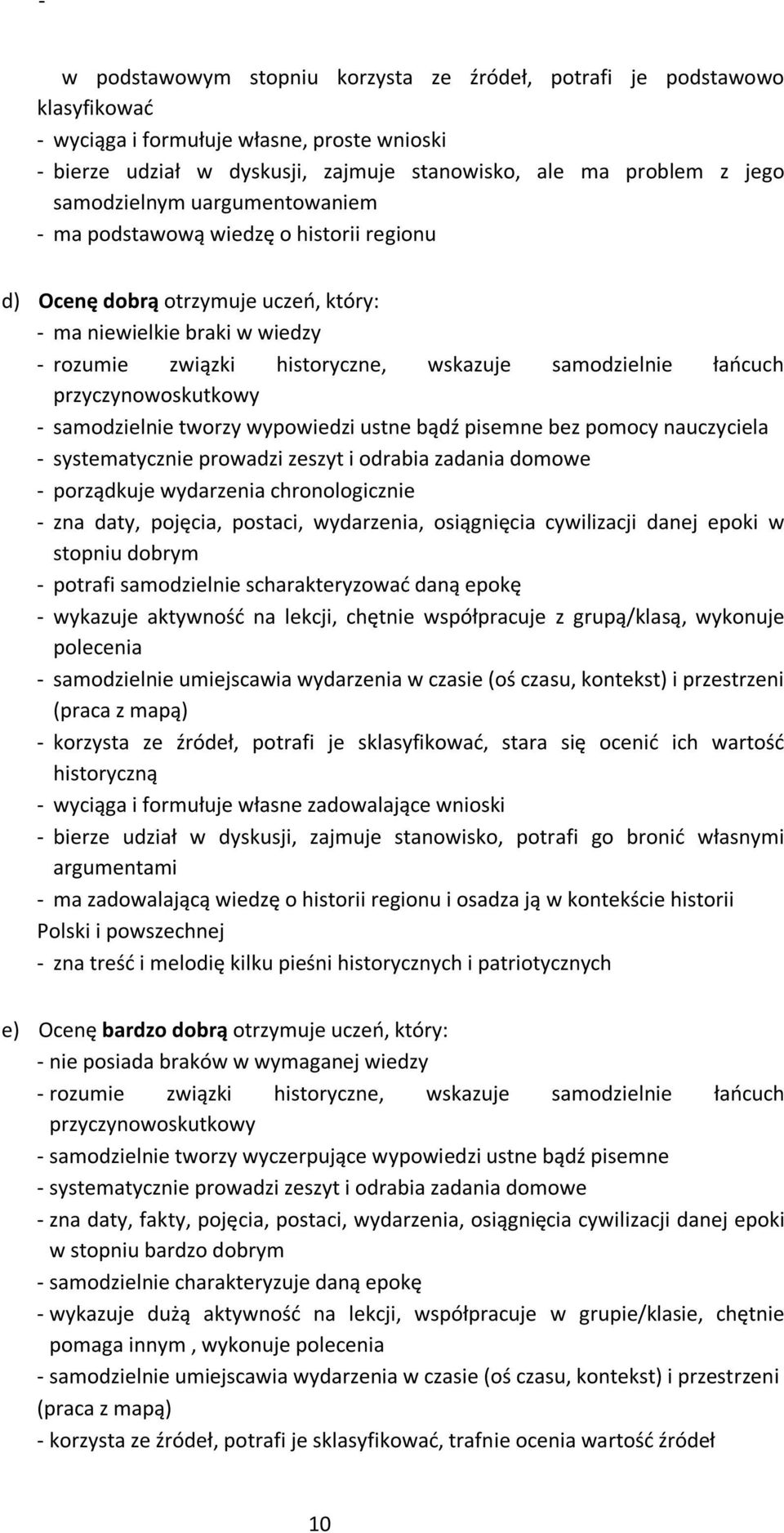 -

w podstawowym stopniu korzysta ze źródeł, potrafi je podstawowo klasyfikować
- wyciąga i formułuje własne, proste wnioski
- bierze udział w dyskusji, zajmuje stanowisko, ale ma problem z jego samodzielnym uargumentowaniem
- ma podstawową wiedzę o historii regionu

d) Ocenę dobrą otrzymuje uczeń, który:
- ma niewielkie braki w wiedzy
- rozumie związki historyczne, wskazuje samodzielnie łańcuch przyczynowoskutkowy
- samodzielnie tworzy wypowiedzi ustne bądź pisemne bez pomocy nauczyciela
- systematycznie prowadzi zeszyt i odrabia zadania domowe
- porządkuje wydarzenia chronologicznie
- zna daty, pojęcia, postaci, wydarzenia, osiągnięcia cywilizacji danej epoki w stopniu dobrym
- potrafi samodzielnie scharakteryzować daną epokę
- wykazuje aktywność na lekcji, chętnie współpracuje z grupą/klasą, wykonuje polecenia
- samodzielnie umiejscawia wydarzenia w czasie (oś czasu, kontekst) i przestrzeni (praca z mapą)
- korzysta ze źródeł, potrafi je sklasyfikować, stara się ocenić ich wartość historyczną
- wyciąga i formułuje własne zadowalające wnioski
- bierze udział w dyskusji, zajmuje stanowisko, potrafi go bronić własnymi argumentami
- ma zadowalającą wiedzę o historii regionu i osadza ją w kontekście historii Polski i powszechnej
- zna treść i melodię kilku pieśni historycznych i patriotycznych

e) Ocenę bardzo dobrą otrzymuje uczeń, który:
- nie posiada braków w wymaganej wiedzy
- rozumie związki historyczne, wskazuje samodzielnie łańcuch przyczynowoskutkowy
- samodzielnie tworzy wyczerpujące wypowiedzi ustne bądź pisemne
- systematycznie prowadzi zeszyt i odrabia zadania domowe
- zna daty, fakty, pojęcia, postaci, wydarzenia, osiągnięcia cywilizacji danej epoki w stopniu bardzo dobrym
- samodzielnie charakteryzuje daną epokę
- wykazuje dużą aktywność na lekcji, współpracuje w grupie/klasie, chętnie pomaga innym , wykonuje polecenia
- samodzielnie umiejscawia wydarzenia w czasie (oś czasu, kontekst) i przestrzeni (praca z mapą)
- korzysta ze źródeł, potrafi je sklasyfikować, trafnie ocenia wartość źródeł

10